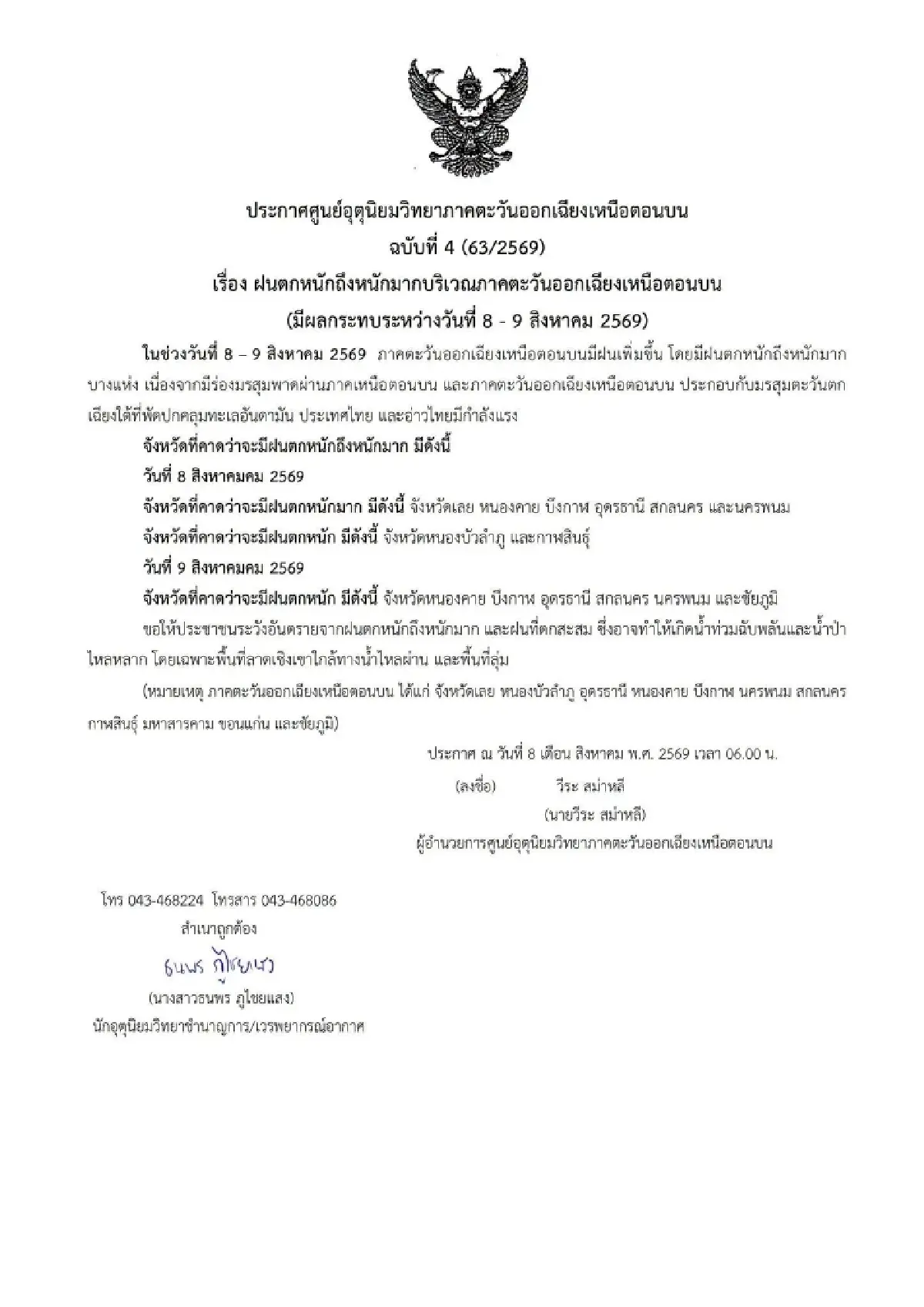 ประกาศศูนย์อุตุนิยมวิทยาภาคตะวันออกเฉียงเหนือตอนบน
ฉบับที่ 4 (63/2569)
เรื่อง ฝนตกหนักถึงหนักมากบริเวณภาคตะวันออกเฉียงเหนือตอนบน
(มีผลกระทบระหว่างวันที่ 8 - 9 สิงหาคม 2569)

ในช่วงวันที่ 8 – 9 สิงหาคม 2569 ภาคตะวันออกเฉียงเหนือตอนบนมีฝนเพิ่มขึ้น โดยมีฝนตกหนักถึงหนักมากบางแห่ง เนื่องจากมีร่องมรสุมพาดผ่านภาคเหนือตอนบน และภาคตะวันออกเฉียงเหนือตอนบน ประกอบกับมรสุมตะวันตกเฉียงใต้ที่พัดปกคลุมทะเลอันดามัน ประเทศไทย และอ่าวไทยมีกำลังแรง

จังหวัดที่คาดว่าจะมีฝนตกหนักถึงหนักมาก มีดังนี้

วันที่ 8 สิงหาคมคม 2569

จังหวัดที่คาดว่าจะมีฝนตกหนักมาก มีดังนี้ จังหวัดเลย หนองคาย บึงกาฬ อุดรธานี สกลนคร และนครพนม

จังหวัดที่คาดว่าจะมีฝนตกหนัก มีดังนี้ จังหวัดหนองบัวลำภู และกาฬสินธุ์

วันที่ 9 สิงหาคมคม 2569

จังหวัดที่คาดว่าจะมีฝนตกหนัก มีดังนี้ จังหวัดหนองคาย บึงกาฬ อุดรธานี สกลนคร นครพนม และชัยภูมิ

ขอให้ประชาชนระวังอันตรายจากฝนตกหนักถึงหนักมาก และฝนที่ตกสะสม ซึ่งอาจทำให้เกิดน้ำท่วมฉับพลันและน้ำป่าไหลหลาก โดยเฉพาะพื้นที่ลาดเชิงเขาใกล้ทางน้ำไหลผ่าน และพื้นที่ลุ่ม

(หมายเหตุ ภาคตะวันออกเฉียงเหนือตอนบน ได้แก่ จังหวัดเลย หนองบัวลำภู อุดรธานี หนองคาย บึงกาฬ นครพนม สกลนคร กาฬสินธุ์ มหาสารคาม ขอนแก่น และชัยภูมิ)

ประกาศ ณ วันที่ 8 เดือน สิงหาคม พ.ศ. 2569 เวลา 06.00 น.

(ลงชื่อ) วีระ สม่าหลี
(นายวีระ สม่าหลี)
ผู้อำนวยการศูนย์อุตุนิยมวิทยาภาคตะวันออกเฉียงเหนือตอนบน

โทร 043-468224 โทรสาร 043-468086
สำเนาถูกต้อง
ธนพร ภูไชยแสง
(นางสาวธนพร ภูไชยแสง)
นักอุตุนิยมวิทยาชำนาญการ/เวรพยากรณ์อากาศ